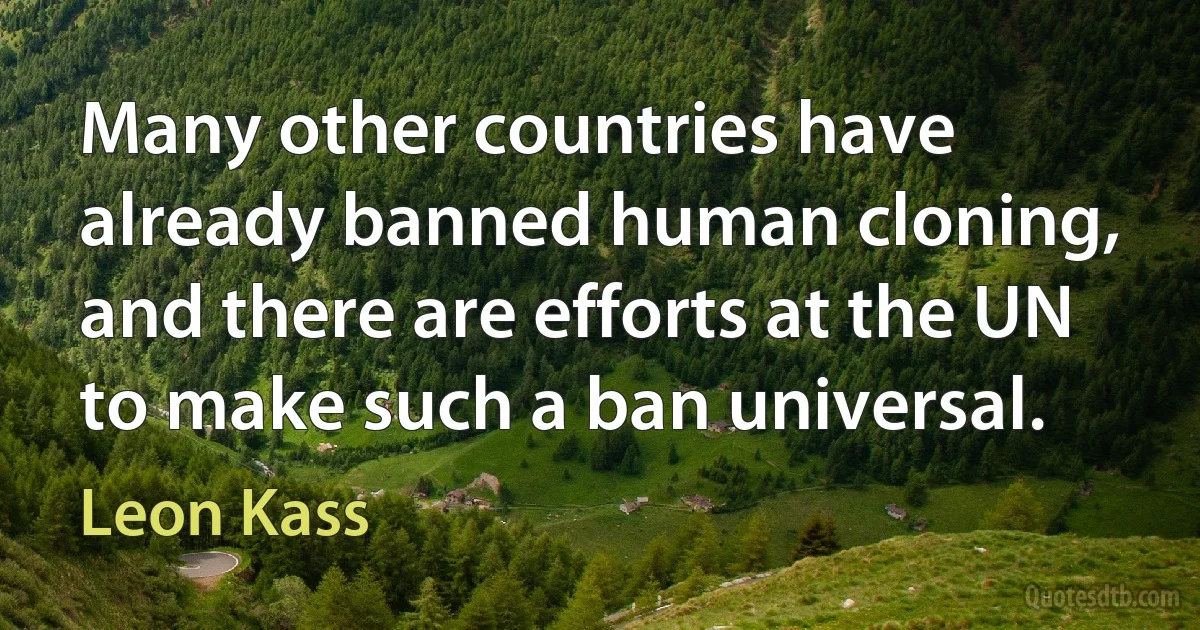 Many other countries have already banned human cloning, and there are efforts at the UN to make such a ban universal.

Leon Kass

Quotesdtb.com